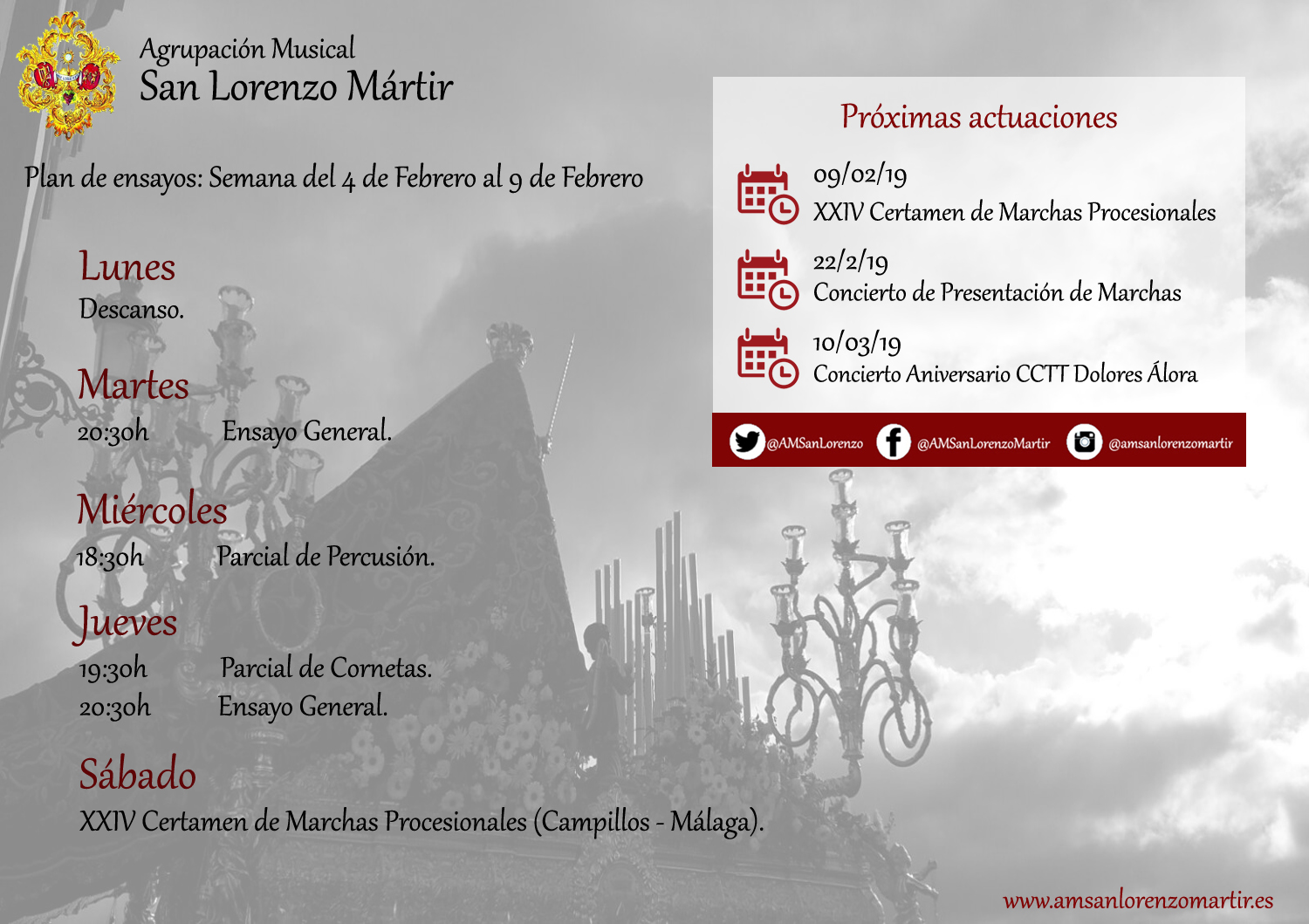 Agrupación Musical
San Lorenzo Mártir

Plan de ensayos: Semana del 4 de Febrero al 9 de Febrero

Lunes
Descanso.

Martes
20:30h Ensayo General.

Miércoles
18:30h Parcial de Percusión.

Jueves
19:30h Parcial de Cornetas.
20:30h Ensayo General.

Sábado
XXIV Certamen de Marchas Procesionales (Campillos - Málaga).

Próximas actuaciones

09/02/19
XXIV Certamen de Marchas Procesionales

22/2/19
Concierto de Presentación de Marchas

10/03/19
Concierto Aniversario CCTT Dolores Álora

@AMSanLorenzo @AMSanLorenzoMartir @amsanlorenzomartir

www.amsanlorenzomartir.es